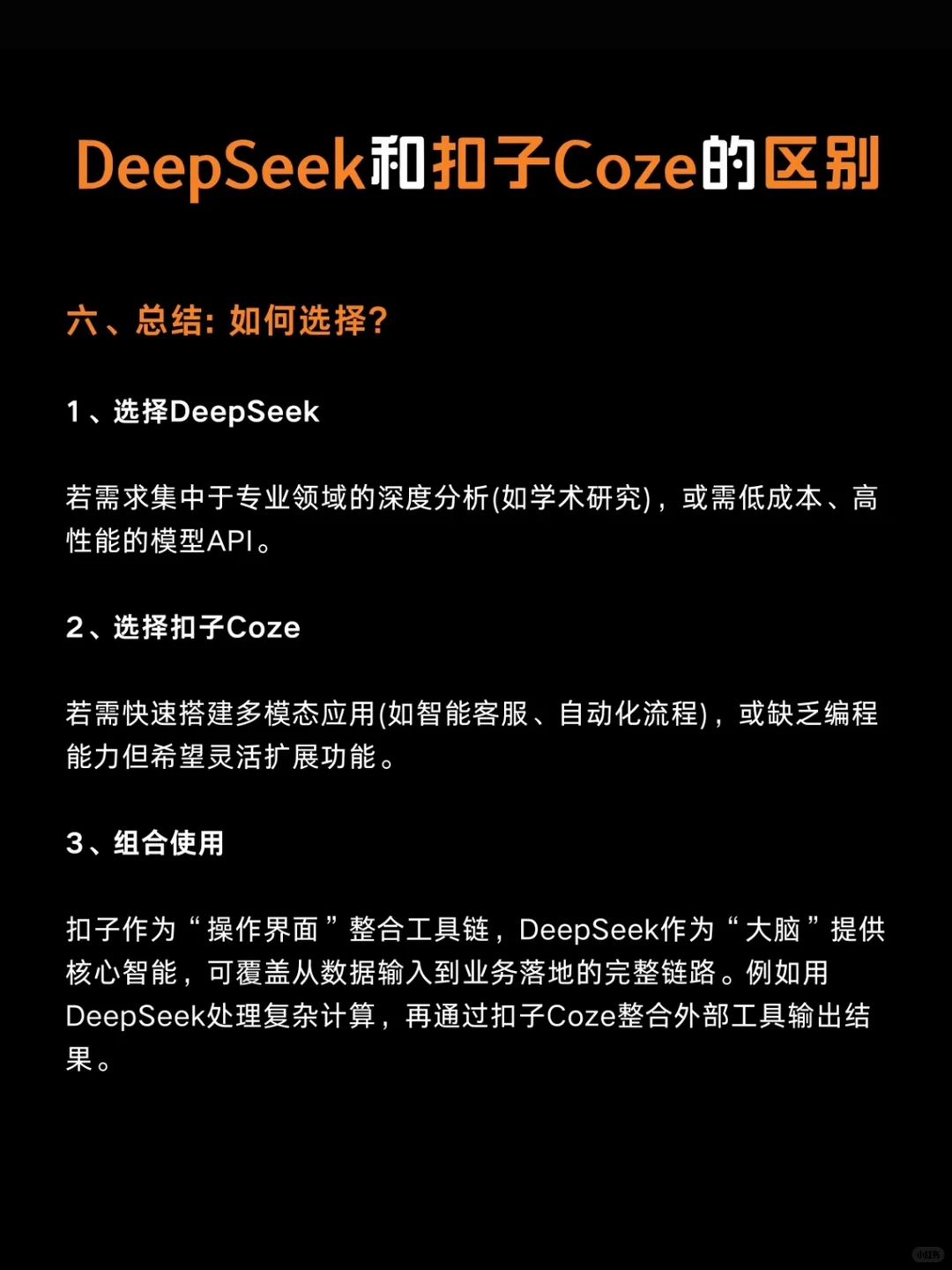 DeepSeek和扣子Coze的区别

六、总结：如何选择？

1、选择DeepSeek

若需求集中于专业领域的深度分析(如学术研究)，或需低成本、高性能的模型API。

2、选择扣子Coze

若需快速搭建多模态应用(如智能客服、自动化流程)，或缺乏编程能力但希望灵活扩展功能。

3、组合使用

扣子作为“操作界面”整合工具链，DeepSeek作为“大脑”提供核心智能，可覆盖从数据输入到业务落地的完整链路。例如用DeepSeek处理复杂计算，再通过扣子Coze整合外部工具输出结果。

小红书